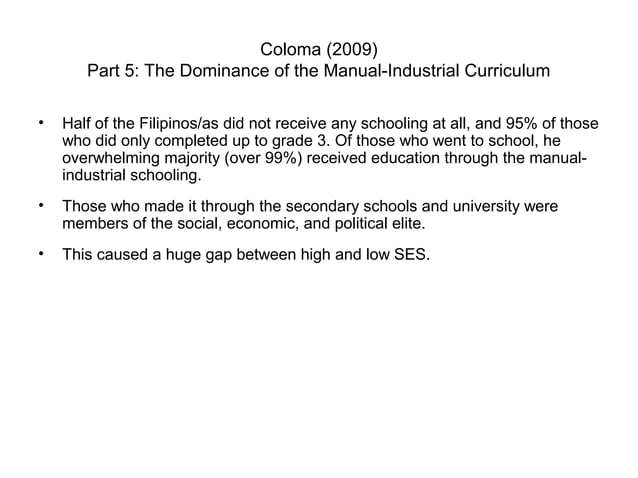 Coloma (2009)
Part 5: The Dominance of the Manual-Industrial Curriculum

• Half of the Filipinos/as did not receive any schooling at all, and 95% of those who did only completed up to grade 3. Of those who went to school, he overwhelming majority (over 99%) received education through the manual-industrial schooling.

• Those who made it through the secondary schools and university were members of the social, economic, and political elite.

• This caused a huge gap between high and low SES.